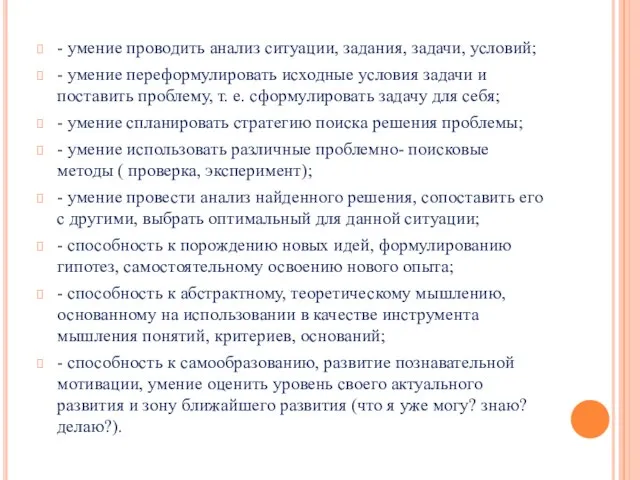 - умение проводить анализ ситуации, задания, задачи, условий;

- умение переформулировать исходные условия задачи и поставить проблему, т. е. сформулировать задачу для себя;

- умение спланировать стратегию поиска решения проблемы;

- умение использовать различные проблемно- поисковые методы ( проверка, эксперимент);

- умение провести анализ найденного решения, сопоставить его с другими, выбрать оптимальный для данной ситуации;

- способность к порождению новых идей, формулированию гипотез, самостоятельному освоению нового опыта;

- способность к абстрактному, теоретическому мышлению, основанному на использовании в качестве инструмента мышления понятий, критериев, оснований;

- способность к самообразованию, развитие познавательной мотивации, умение оценить уровень своего актуального развития и зону ближайшего развития (что я уже могу? знаю? делаю?).